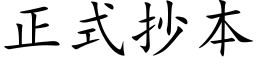 正式抄本